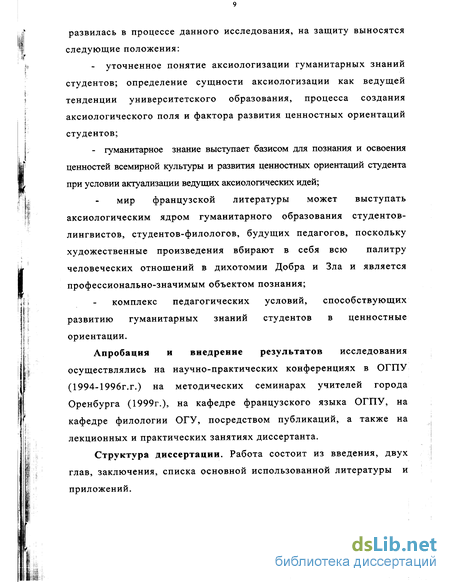 9

развилась в процессе данного исследования, на защиту выносятся следующие положения:

- уточненное понятие аксиологизации гуманитарных знаний студентов; определение сущности аксиологизации как ведущей тенденции университетского образования, процесса создания аксиологического поля и фактора развития ценностных ориентаций студентов;

- гуманитарное знание выступает базисом для познания и освоения ценностей всемирной культуры и развития ценностных ориентаций студента при условии актуализации ведущих аксиологических идей;

- мир французской литературы может выступать аксиологическим ядром гуманитарного образования студентов-лингвистов, студентов-филологов, будущих педагогов, поскольку художественные произведения вбирают в себя всю палитру человеческих отношений в дихотомии Добра и Зла и является профессионально-значимым объектом познания;

- комплекс педагогических условий, способствующих развитию гуманитарных знаний студентов в ценностные ориентации.

Апробация и внедрение результатов исследования осуществлялись на научно-практических конференциях в ОГПУ (1994-1996г.г.) на методических семинарах учителей города Оренбурга (1999г.), на кафедре французского языка ОГПУ, на кафедре филологии ОГУ, посредством публикаций, а также на лекционных и практических занятиях диссертанта.

Структура диссертации. Работа состоит из введения, двух глав, заключения, списка основной использованной литературы и приложений.

dsLib.net
библиотека диссертаций